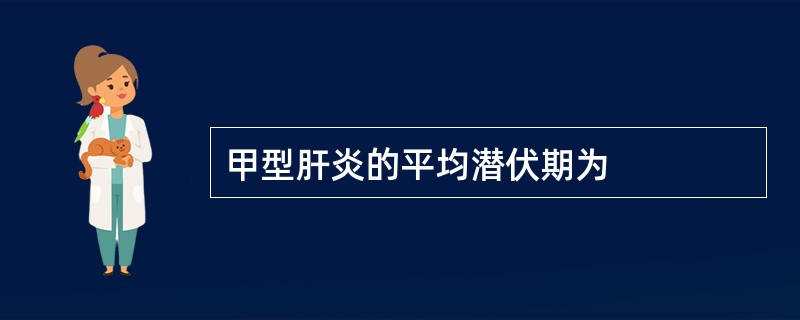 甲型肝炎的平均潜伏期为